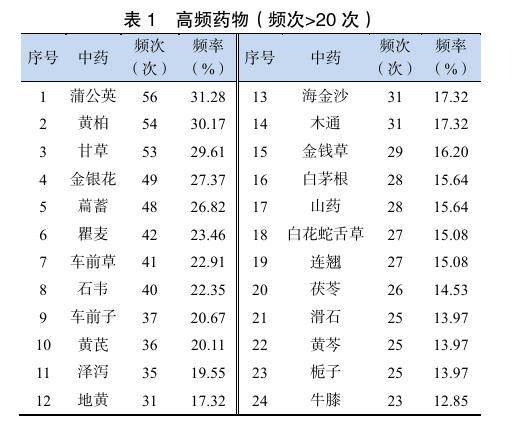 表1 高频药物（频次>20次）

| 序号 | 中药 | 频次（次） | 频率（%） | 序号 | 中药 | 频次（次） | 频率（%） |
|---|---|---|---|---|---|---|---|
| 1 | 蒲公英 | 56 | 31.28 | 13 | 海金沙 | 31 | 17.32 |
| 2 | 黄柏 | 54 | 30.17 | 14 | 木通 | 31 | 17.32 |
| 3 | 甘草 | 53 | 29.61 | 15 | 金钱草 | 29 | 16.20 |
| 4 | 金银花 | 49 | 27.37 | 16 | 白茅根 | 28 | 15.64 |
| 5 | 萹蓄 | 48 | 26.82 | 17 | 山药 | 28 | 15.64 |
| 6 | 瞿麦 | 42 | 23.46 | 18 | 白花蛇舌草 | 27 | 15.08 |
| 7 | 车前草 | 41 | 22.91 | 19 | 连翘 | 27 | 15.08 |
| 8 | 石韦 | 40 | 22.35 | 20 | 茯苓 | 26 | 14.53 |
| 9 | 车前子 | 37 | 20.67 | 21 | 滑石 | 25 | 13.97 |
| 10 | 黄芪 | 36 | 20.11 | 22 | 黄芩 | 25 | 13.97 |
| 11 | 泽泻 | 35 | 19.55 | 23 | 栀子 | 25 | 13.97 |
| 12 | 地黄 | 31 | 17.32 | 24 | 牛膝 | 23 | 12.85 |